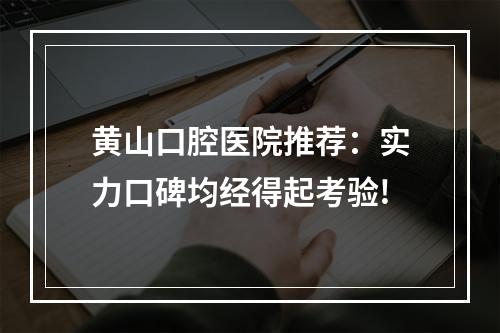 黄山口腔医院推荐：实力口碑均经得起考验！